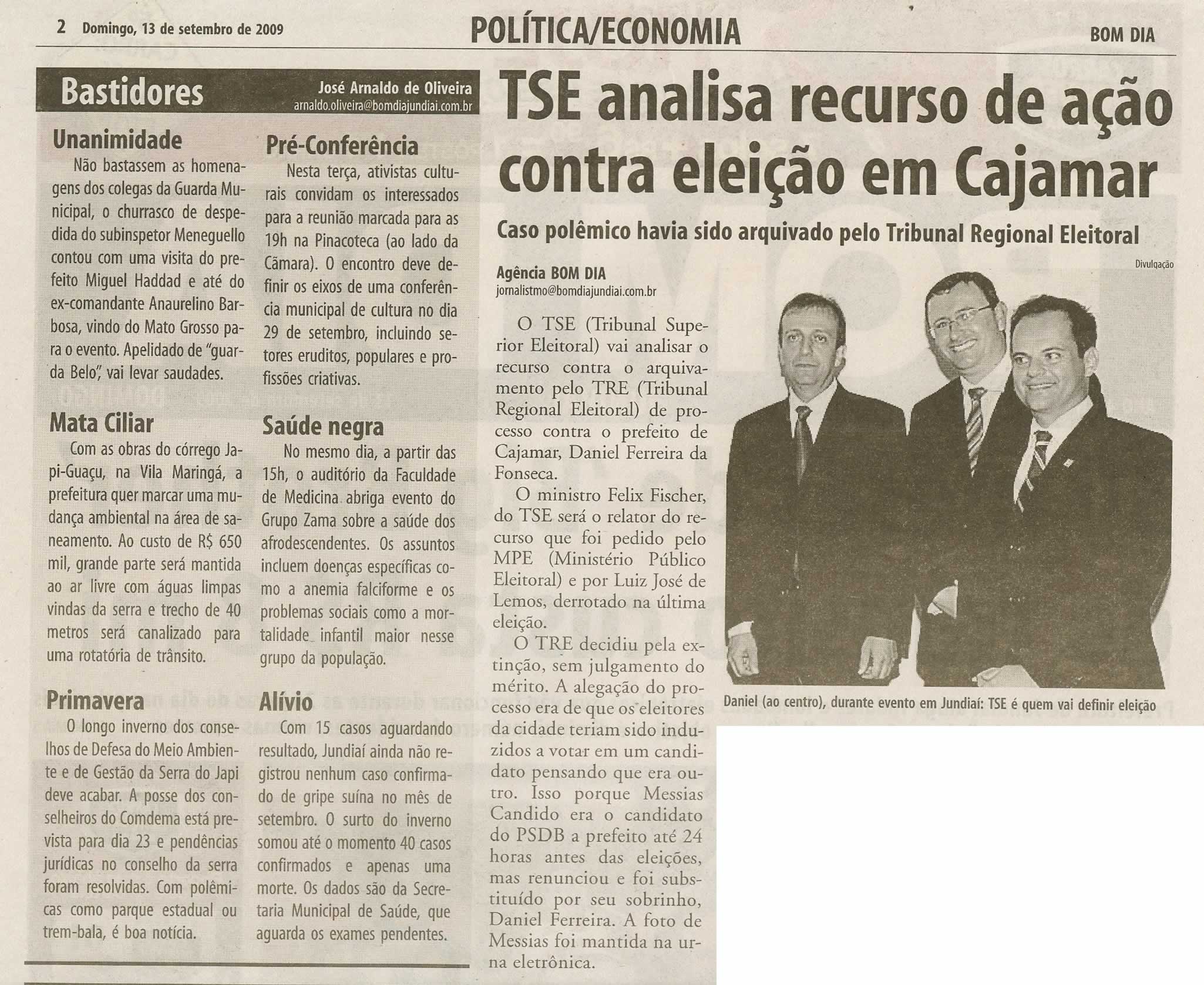 2 Domingo, 13 de setembro de 2009

POLÍTICA/ECONOMIA

BOM DIA

Bastidores

José Arnaldo de Oliveira
arnaldo.oliveira@bomdiajundiai.com.br

Unanimidade

Não bastassem as homenagens dos colegas da Guarda Municipal, o churrasco de despedida do subinspetor Meneguello contou com uma visita do prefeito Miguel Haddad e até do ex-comandante Anaurelino Barbosa, vindo do Mato Grosso para o evento. Apelidado de "guarda Belo", vai levar saudades.

Mata Ciliar

Com as obras do córrego Japi-Guaçu, na Vila Maringá, a prefeitura quer marcar uma mudança ambiental na área de saneamento. Ao custo de R$ 650 mil, grande parte será mantida ao ar livre com águas limpas vindas da serra e trecho de 40 metros será canalizado para uma rotatória de trânsito.

Primavera

O longo inverno dos conselhos de Defesa do Meio Ambiente e de Gestão da Serra do Japi deve acabar. A posse dos conselheiros do Comdema está prevista para dia 23 e pendências jurídicas no conselho da serra foram resolvidas. Com polêmicas como parque estadual ou trem-bala, é boa notícia.

Pré-Conferência

Nesta terça, ativistas culturais convidam os interessados para a reunião marcada para as 19h na Pinacoteca (ao lado da Câmara). O encontro deve definir os eixos de uma conferência municipal de cultura no dia 29 de setembro, incluindo setores eruditos, populares e profissões criativas.

Saúde negra

No mesmo dia, a partir das 15h, o auditório da Faculdade de Medicina abriga evento do Grupo Zama sobre a saúde dos afrodescendentes. Os assuntos incluem doenças específicas como a anemia falciforme e os problemas sociais como a mortalidade infantil maior nesse grupo da população.

Alívio

Com 15 casos aguardando resultado, Jundiaí ainda não registrou nenhum caso confirmado de gripe suína no mês de setembro. O surto do inverno somou até o momento 40 casos confirmados e apenas uma morte. Os dados são da Secretaria Municipal de Saúde, que aguarda os exames pendentes.

TSE analisa recurso de ação contra eleição em Cajamar

Caso polêmico havia sido arquivado pelo Tribunal Regional Eleitoral

Agência BOM DIA
jornalistmo@bomdiajundiai.com.br

O TSE (Tribunal Superior Eleitoral) vai analisar o recurso contra o arquivamento pelo TRE (Tribunal Regional Eleitoral) de processo contra o prefeito de Cajamar, Daniel Ferreira da Fonseca.

O ministro Felix Fischer, do TSE será o relator do recurso que foi pedido pelo MPE (Ministério Público Eleitoral) e por Luiz José de Lemos, derrotado na última eleição.

O TRE decidiu pela extinção, sem julgamento do mérito. A alegação do processo era de que os eleitores da cidade teriam sido induzidos a votar em um candidato pensando que era outro. Isso porque Messias Candido era o candidato do PSDB a prefeito até 24 horas antes das eleições, mas renunciou e foi substituído por seu sobrinho, Daniel Ferreira. A foto de Messias foi mantida na urna eletrônica.

Divulgação

Daniel (ao centro), durante evento em Jundiaí: TSE é quem vai definir eleição